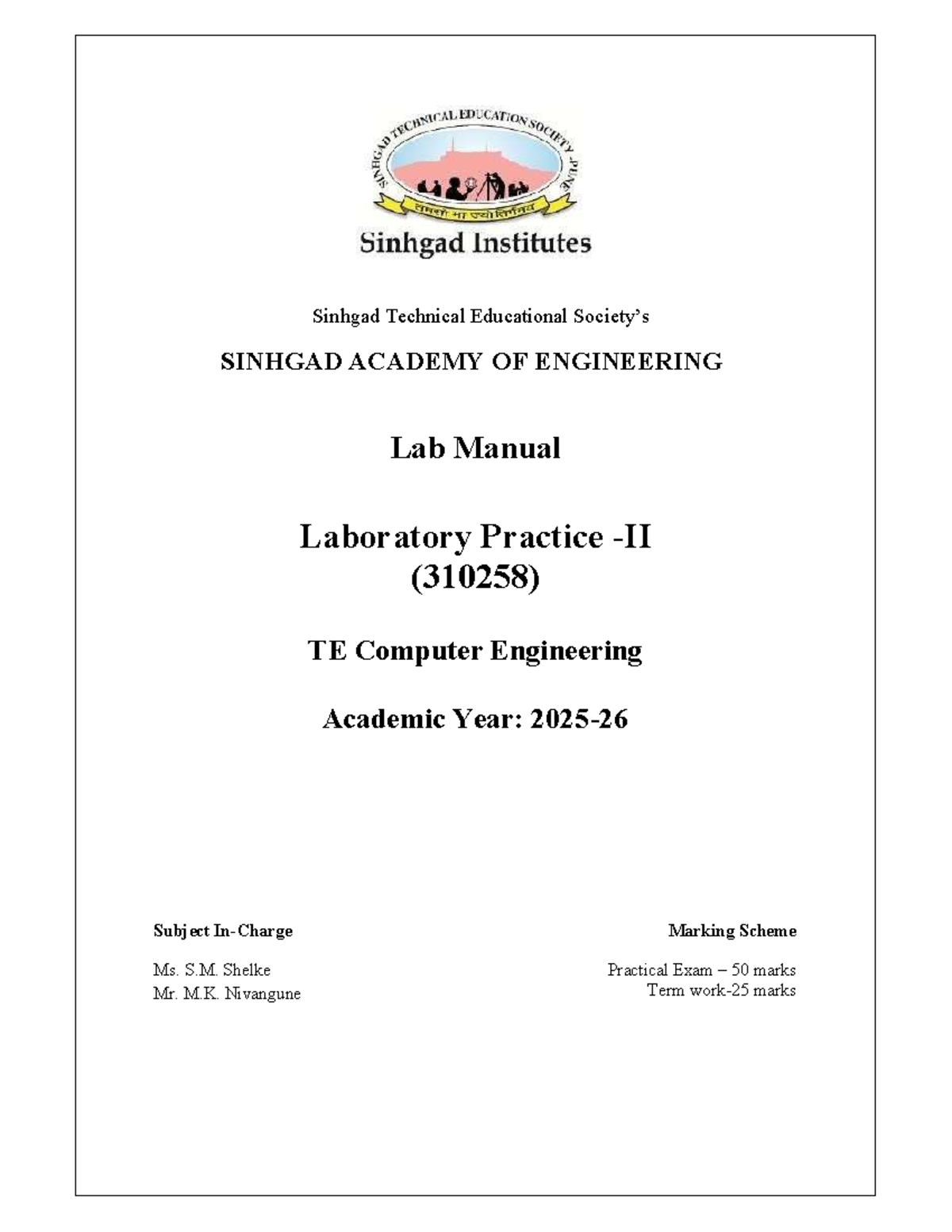 SINHGAD TECHNICAL EDUCATION SOCIETY PUNE

Sinhgad Institutes

Sinhgad Technical Educational Society's

SINHGAD ACADEMY OF ENGINEERING

Lab Manual

Laboratory Practice -II
(310258)

TE Computer Engineering

Academic Year: 2025-26

Subject In-Charge

Ms. S.M. Shelke
Mr. M.K. Nivangune

Marking Scheme

Practical Exam – 50 marks
Term work-25 marks